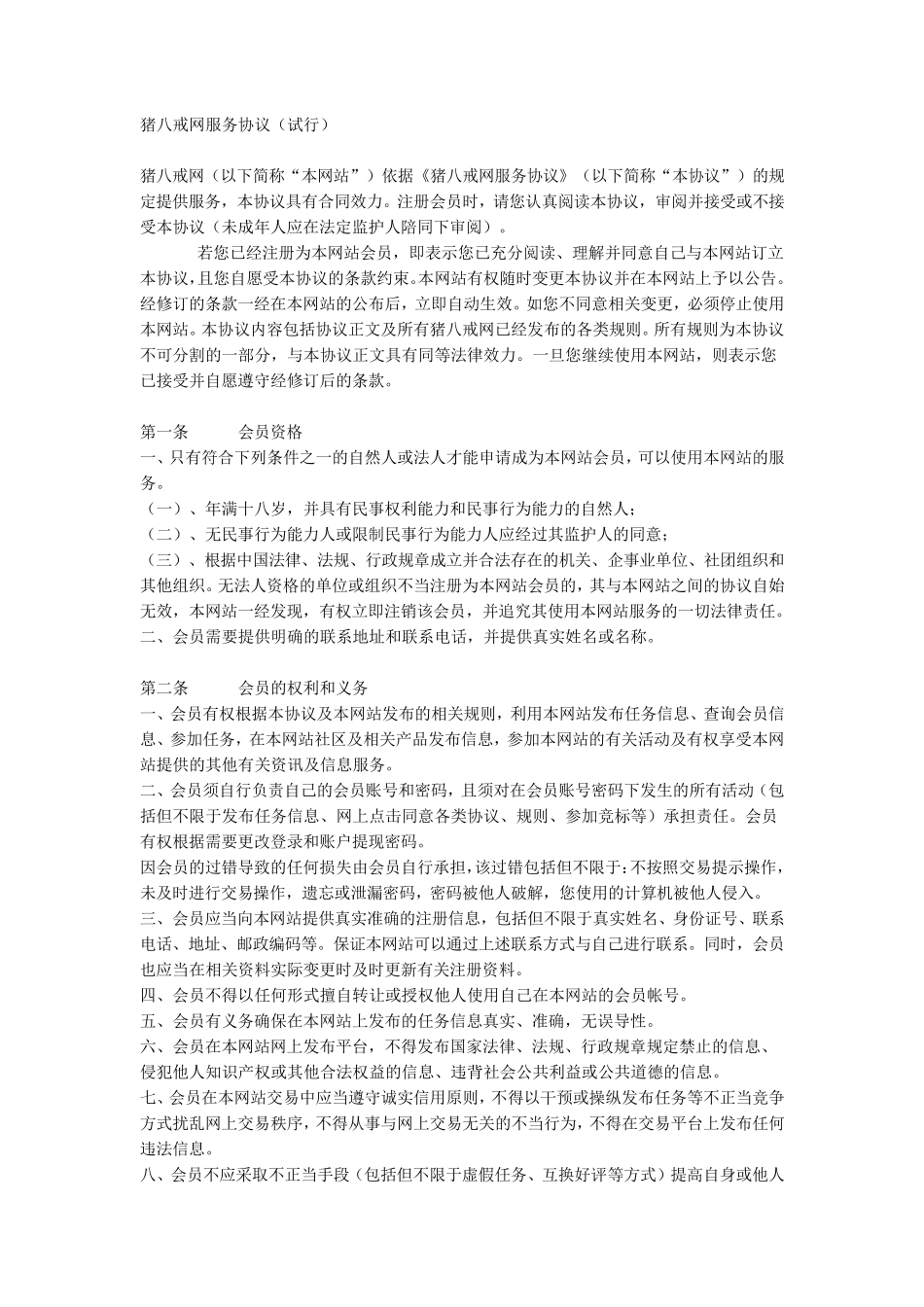 猪八戒网服务协议（试行）

猪八戒网（以下简称“本网站”）依据《猪八戒网服务协议》（以下简称“本协议”）的规定提供服务，本协议具有合同效力。注册会员时，请您认真阅读本协议，审阅并接受或不接受本协议（未成年人应在法定监护人陪同下审阅）。

若您已经注册为本网站会员，即表示您已充分阅读、理解并同意自己与本网站订立本协议，且您自愿受本协议的条款约束。本网站有权随时变更本协议并在本网站上予以公告。经修订的条款一经在本网站的公布后，立即自动生效。如您不同意相关变更，必须停止使用本网站。本协议内容包括协议正文及所有猪八戒网已经发布的各类规则。所有规则为本协议不可分割的一部分，与本协议正文具有同等法律效力。一旦您继续使用本网站，则表示您已接受并自愿遵守经修订后的条款。

第一条　　会员资格
一、只有符合下列条件之一的自然人或法人才能申请成为本网站会员，可以使用本网站的服务。
（一）、年满十八岁，并具有民事权利能力和民事行为能力的自然人；
（二）、无民事行为能力人或限制民事行为能力人应经过其监护人的同意；
（三）、根据中国法律、法规、行政规章成立并合法存在的机关、企事业单位、社团组织和其他组织。无法人资格的单位或组织不当注册为本网站会员的，其与本网站之间的协议自始无效，本网站一经发现，有权立即注销该会员，并追究其使用本网站服务的一切法律责任。
二、会员需要提供明确的联系地址和联系电话，并提供真实姓名或名称。

第二条　　会员的权利和义务
一、会员有权根据本协议及本网站发布的相关规则，利用本网站发布任务信息、查询会员信息、参加任务，在本网站社区及相关产品发布信息，参加本网站的有关活动及有权享受本网站提供的其他有关资讯及信息服务。
二、会员须自行负责自己的会员账号和密码，且须对在会员账号密码下发生的所有活动（包括但不限于发布任务信息、网上点击同意各类协议、规则、参加竞标等）承担责任。会员有权根据需要更改登录和账户提现密码。
因会员的过错导致的任何损失由会员自行承担，该过错包括但不限于：不按照交易提示操作，未及时进行交易操作，遗忘或泄漏密码，密码被他人破解，您使用的计算机被他人侵入。
三、会员应当向本网站提供真实准确的注册信息，包括但不限于真实姓名、身份证号、联系电话、地址、邮政编码等。保证本网站可以通过上述联系方式与自己进行联系。同时，会员也应当在相关资料实际变更时及时更新有关注册资料。
四、会员不得以任何形式擅自转让或授权他人使用自己在本网站的会员帐号。
五、会员有义务确保在本网站上发布的任务信息真实、准确，无误导性。
六、会员在本网站网上发布平台，不得发布国家法律、法规、行政规章规定禁止的信息、侵犯他人知识产权或其他合法权益的信息、违背社会公共利益或公共道德的信息。
七、会员在本网站交易中应当遵守诚实信用原则，不得以干预或操纵发布任务等不正当竞争方式扰乱网上交易秩序，不得从事与网上交易无关的不当行为，不得在交易平台上发布任何违法信息。
八、会员不应采取不正当手段（包括但不限于虚假任务、互换好评等方式）提高自身或他人